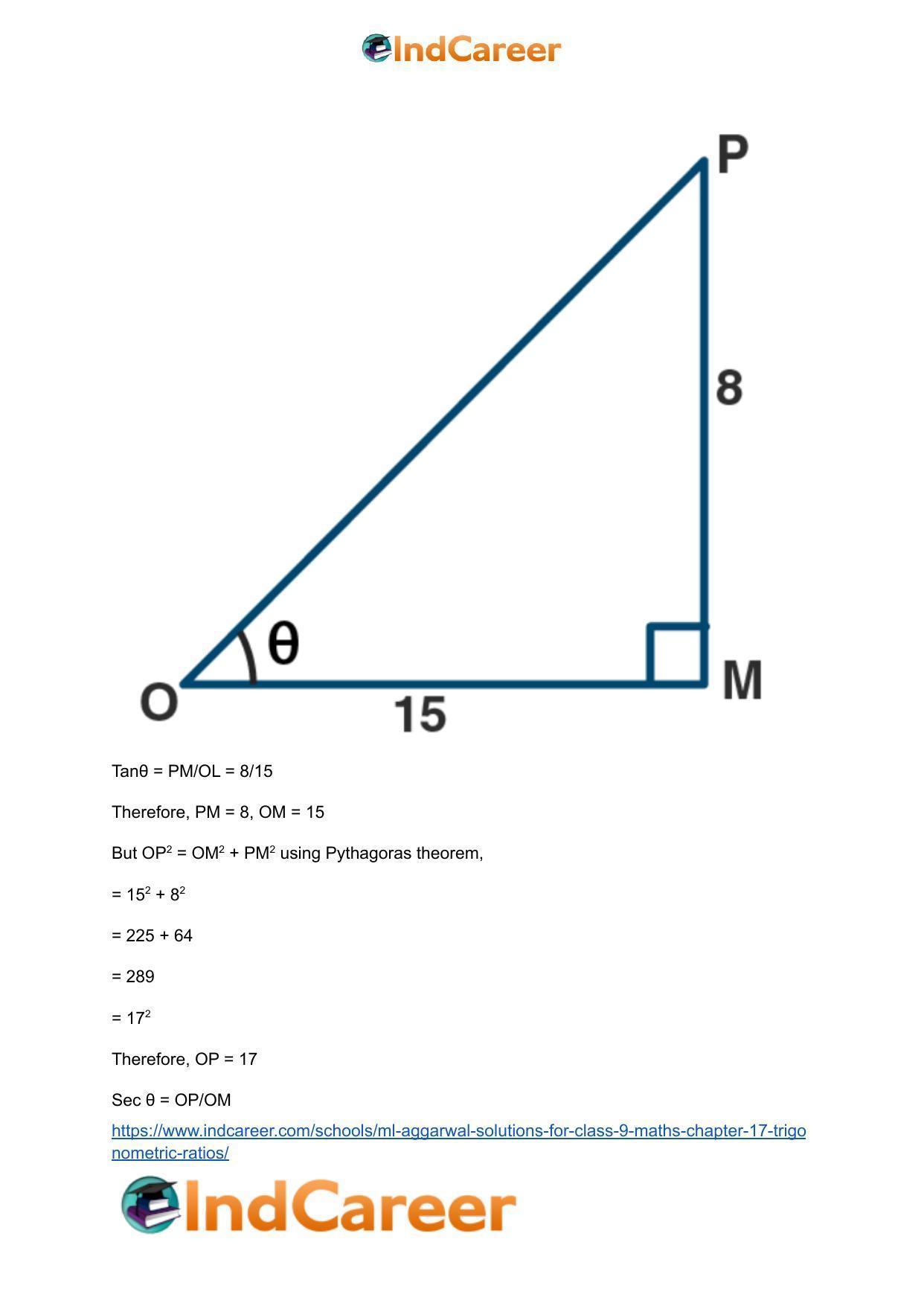 IndCareer

P

8

θ

O

15

M

Tanθ = PM/OL = 8/15

Therefore, PM = 8, OM = 15

But $OP^2 = OM^2 + PM^2$ using Pythagoras theorem,

$= 15^2 + 8^2$

= 225 + 64

= 289

$= 17^2$

Therefore, OP = 17

Sec θ = OP/OM

https://www.indcareer.com/schools/ml-aggarwal-solutions-for-class-9-maths-chapter-17-trigonometric-ratios/

IndCareer